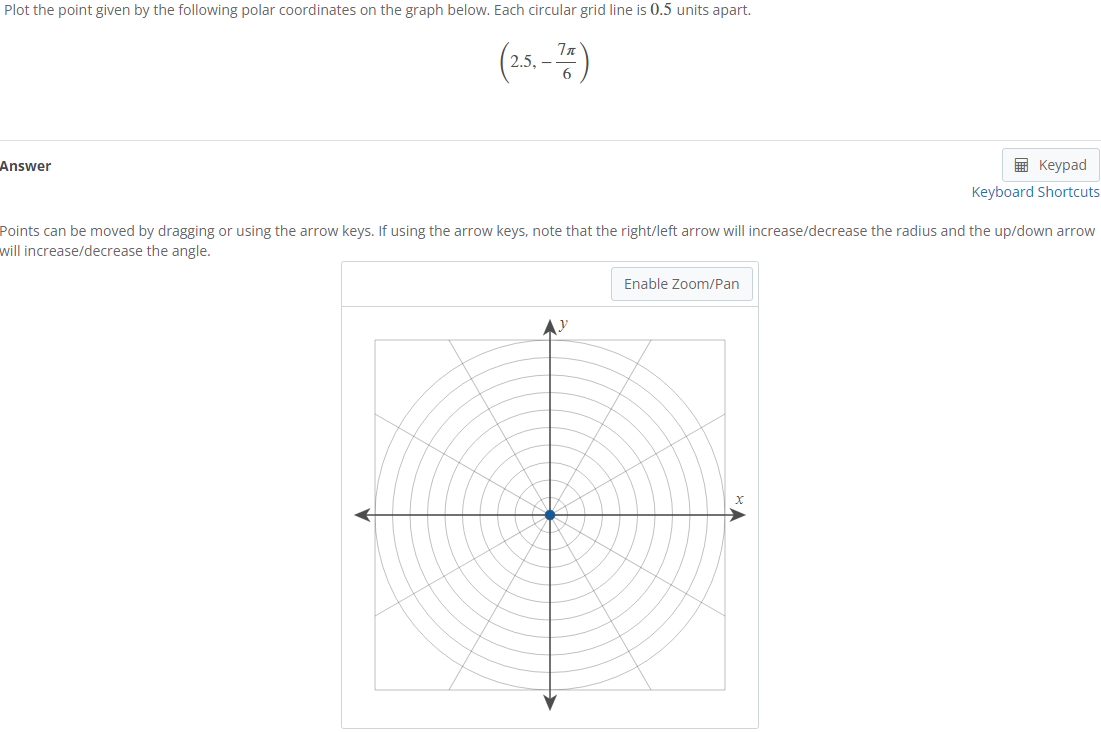 Plot the point given by the following polar coordinates on the graph below. Each circular grid line is $0.5$ units apart.

$\left(2.5, -\frac{7\pi}{6}\right)$

Answer

Keypad
Keyboard Shortcuts

Points can be moved by dragging or using the arrow keys. If using the arrow keys, note that the right/left arrow will increase/decrease the radius and the up/down arrow will increase/decrease the angle.

Enable Zoom/Pan

$y$

$x$